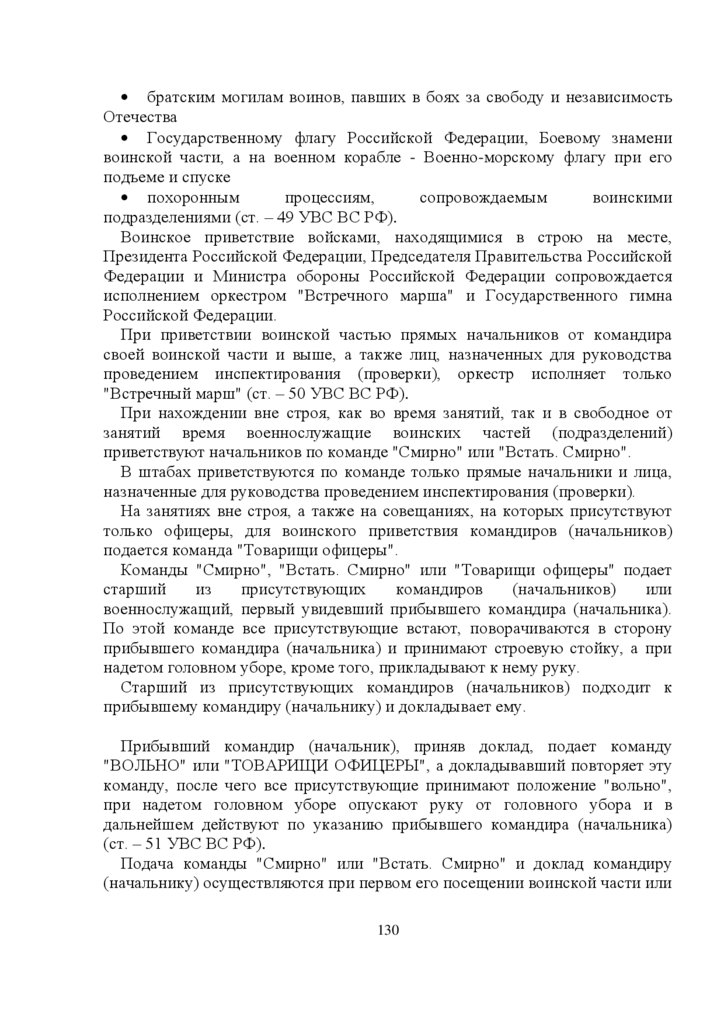 • братским могилам воинов, павших в боях за свободу и независимость Отечества

• Государственному флагу Российской Федерации, Боевому знамени воинской части, а на военном корабле - Военно-морскому флагу при его подъеме и спуске

• похоронным процессиям, сопровождаемым воинскими подразделениями (ст. – 49 УВС ВС РФ).

Воинское приветствие войсками, находящимися в строю на месте, Президента Российской Федерации, Председателя Правительства Российской Федерации и Министра обороны Российской Федерации сопровождается исполнением оркестром "Встречного марша" и Государственного гимна Российской Федерации.

При приветствии воинской частью прямых начальников от командира своей воинской части и выше, а также лиц, назначенных для руководства проведением инспектирования (проверки), оркестр исполняет только "Встречный марш" (ст. – 50 УВС ВС РФ).

При нахождении вне строя, как во время занятий, так и в свободное от занятий время военнослужащие воинских частей (подразделений) приветствуют начальников по команде "Смирно" или "Встать. Смирно".

В штабах приветствуются по команде только прямые начальники и лица, назначенные для руководства проведением инспектирования (проверки).

На занятиях вне строя, а также на совещаниях, на которых присутствуют только офицеры, для воинского приветствия командиров (начальников) подается команда "Товарищи офицеры".

Команды "Смирно", "Встать. Смирно" или "Товарищи офицеры" подает старший из присутствующих командиров (начальников) или военнослужащий, первый увидевший прибывшего командира (начальника). По этой команде все присутствующие встают, поворачиваются в сторону прибывшего командира (начальника) и принимают строевую стойку, а при надетом головном уборе, кроме того, прикладывают к нему руку.

Старший из присутствующих командиров (начальников) подходит к прибывшему командиру (начальнику) и докладывает ему.

Прибывший командир (начальник), приняв доклад, подает команду "ВОЛЬНО" или "ТОВАРИЩИ ОФИЦЕРЫ", а докладывавший повторяет эту команду, после чего все присутствующие принимают положение "вольно", при надетом головном уборе опускают руку от головного убора и в дальнейшем действуют по указанию прибывшего командира (начальника) (ст. – 51 УВС ВС РФ).

Подача команды "Смирно" или "Встать. Смирно" и доклад командиру (начальнику) осуществляются при первом его посещении воинской части или

130